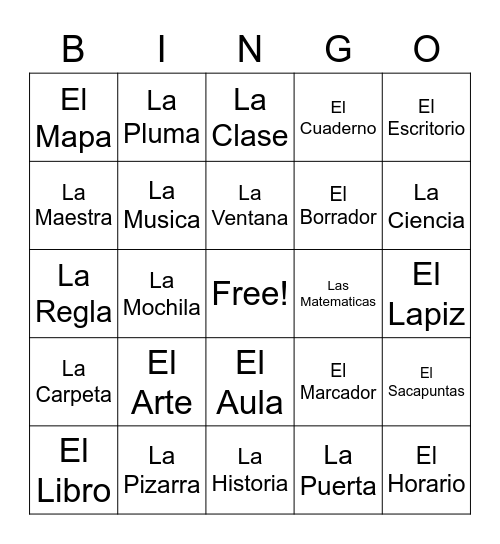 | B | I | N | G | O |
|---|---|---|---|---|
| El Mapa | La Pluma | La Clase | El Cuaderno | El Escritorio |
| La Maestra | La Musica | La Ventana | El Borrador | La Ciencia |
| La Regla | La Mochila | Free! | Las Matematicas | El Lapiz |
| La Carpeta | El Arte | El Aula | El Marcador | El Sacapuntas |
| El Libro | La Pizarra | La Historia | La Puerta | El Horario |